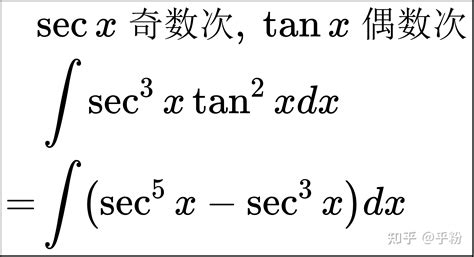 $\sec x$ 奇数次, $\tan x$ 偶数次

$\int \sec^3 x \tan^2 x dx$

$= \int (\sec^5 x - \sec^3 x) dx$

知乎 @乎粉